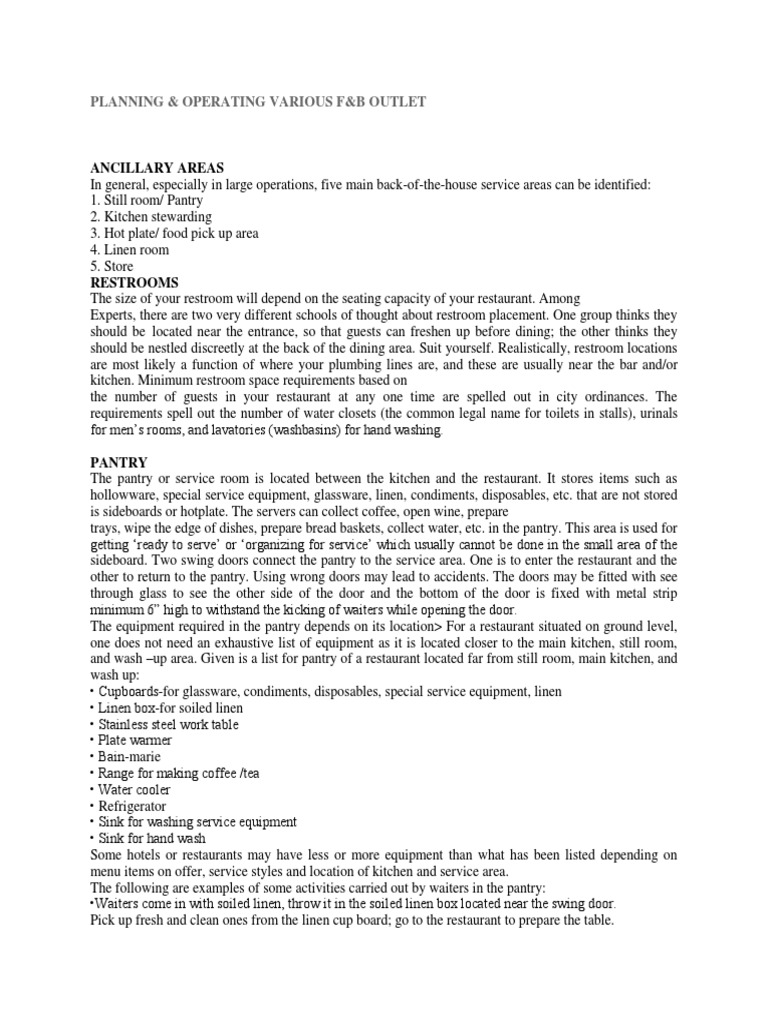 PLANNING & OPERATING VARIOUS F&B OUTLET

ANCILLARY AREAS
In general, especially in large operations, five main back-of-the-house service areas can be identified:
1. Still room/ Pantry
2. Kitchen stewarding
3. Hot plate/ food pick up area
4. Linen room
5. Store
RESTROOMS
The size of your restroom will depend on the seating capacity of your restaurant. Among
Experts, there are two very different schools of thought about restroom placement. One group thinks they should be located near the entrance, so that guests can freshen up before dining; the other thinks they should be nestled discreetly at the back of the dining area. Suit yourself. Realistically, restroom locations are most likely a function of where your plumbing lines are, and these are usually near the bar and/or kitchen. Minimum restroom space requirements based on
the number of guests in your restaurant at any one time are spelled out in city ordinances. The requirements spell out the number of water closets (the common legal name for toilets in stalls), urinals for men's rooms, and lavatories (washbasins) for hand washing.

PANTRY
The pantry or service room is located between the kitchen and the restaurant. It stores items such as hollowware, special service equipment, glassware, linen, condiments, disposables, etc. that are not stored is sideboards or hotplate. The servers can collect coffee, open wine, prepare
trays, wipe the edge of dishes, prepare bread baskets, collect water, etc. in the pantry. This area is used for getting 'ready to serve' or 'organizing for service' which usually cannot be done in the small area of the sideboard. Two swing doors connect the pantry to the service area. One is to enter the restaurant and the other to return to the pantry. Using wrong doors may lead to accidents. The doors may be fitted with see through glass to see the other side of the door and the bottom of the door is fixed with metal strip minimum 6" high to withstand the kicking of waiters while opening the door.
The equipment required in the pantry depends on its location> For a restaurant situated on ground level, one does not need an exhaustive list of equipment as it is located closer to the main kitchen, still room, and wash –up area. Given is a list for pantry of a restaurant located far from still room, main kitchen, and wash up:
• Cupboards-for glassware, condiments, disposables, special service equipment, linen
• Linen box-for soiled linen
• Stainless steel work table
• Plate warmer
• Bain-marie
• Range for making coffee /tea
• Water cooler
• Refrigerator
• Sink for washing service equipment
• Sink for hand wash
Some hotels or restaurants may have less or more equipment than what has been listed depending on menu items on offer, service styles and location of kitchen and service area.
The following are examples of some activities carried out by waiters in the pantry:
•Waiters come in with soiled linen, throw it in the soiled linen box located near the swing door.
Pick up fresh and clean ones from the linen cup board; go to the restaurant to prepare the table.